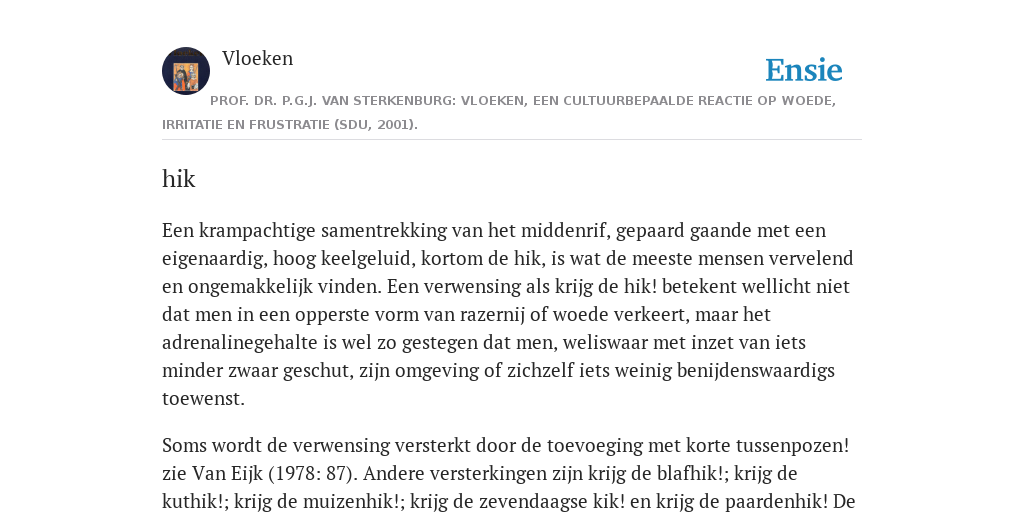 Vloeken

Ensie

PROF. DR. P.G.J. VAN STERKENBURG: VLOEKEN, EEN CULTUURBEPAALDE REACTIE OP WOEDE, IRRITATIE EN FRUSTRATIE (SDU, 2001).

hik

Een krampachtige samentrekking van het middenrif, gepaard gaande met een eigenaardig, hoog keelgeluid, kortom de hik, is wat de meeste mensen vervelend en ongemakkelijk vinden. Een verwensing als krijg de hik! betekent wellicht niet dat men in een opperste vorm van razernij of woede verkeert, maar het adrenalinegehalte is wel zo gestegen dat men, weliswaar met inzet van iets minder zwaar geschut, zijn omgeving of zichzelf iets weinig benijdenswaardigs toewenst.

Soms wordt de verwensing versterkt door de toevoeging met korte tussenpozen! zie Van Eijk (1978: 87). Andere versterkingen zijn krijg de blafhik!; krijg de kuthik!; krijg de muizenhik!; krijg de zevendaagse kik! en krijg de paardenhik! De